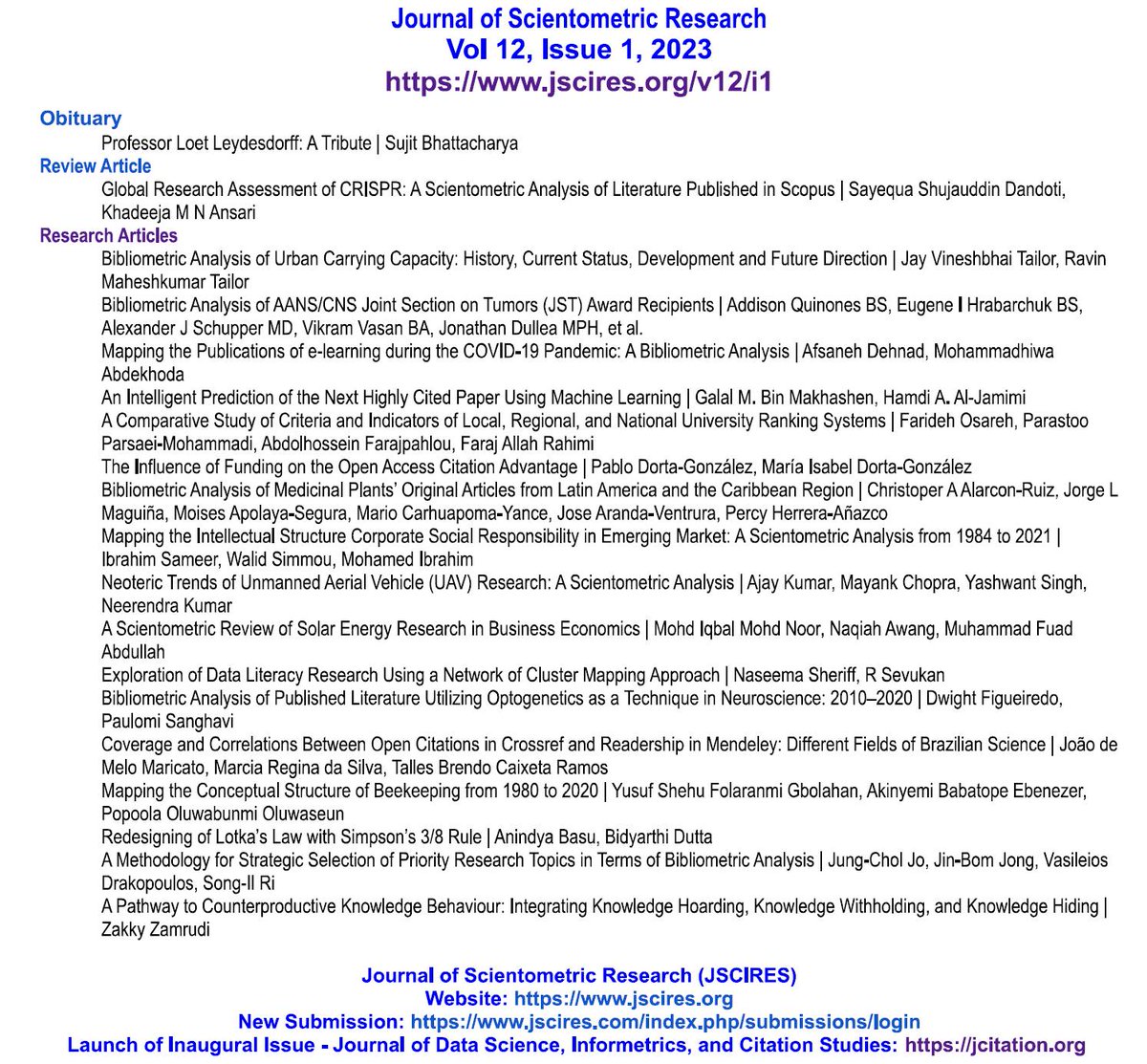 Journal of Scientometric Research
Vol 12, Issue 1, 2023
https://www.jscires.org/v12/i1

Obituary

Professor Loet Leydesdorff: A Tribute | Sujit Bhattacharya

Review Article

Global Research Assessment of CRISPR: A Scientometric Analysis of Literature Published in Scopus | Sayequa Shujauddin Dandoti, Khadeeja M N Ansari

Research Articles

Bibliometric Analysis of Urban Carrying Capacity: History, Current Status, Development and Future Direction | Jay Vineshbhai Tailor, Ravin Maheshkumar Tailor

Bibliometric Analysis of AANS/CNS Joint Section on Tumors (JST) Award Recipients | Addison Quinones BS, Eugene I Hrabarchuk BS, Alexander J Schupper MD, Vikram Vasan BA, Jonathan Dullea MPH, et al.

Mapping the Publications of e-learning during the COVID-19 Pandemic: A Bibliometric Analysis | Afsaneh Dehnad, Mohammadhiwa Abdekhoda

An Intelligent Prediction of the Next Highly Cited Paper Using Machine Learning | Galal M. Bin Makhashen, Hamdi A. Al-Jamimi

A Comparative Study of Criteria and Indicators of Local, Regional, and National University Ranking Systems | Farideh Osareh, Parastoo Parsaei-Mohammadi, Abdolhossein Farajpahlou, Faraj Allah Rahimi

The Influence of Funding on the Open Access Citation Advantage | Pablo Dorta-González, María Isabel Dorta-González

Bibliometric Analysis of Medicinal Plants' Original Articles from Latin America and the Caribbean Region | Christoper A Alarcon-Ruiz, Jorge L Maguiña, Moises Apolaya-Segura, Mario Carhuapoma-Yance, Jose Aranda-Ventrura, Percy Herrera-Añazco

Mapping the Intellectual Structure Corporate Social Responsibility in Emerging Market: A Scientometric Analysis from 1984 to 2021 | Ibrahim Sameer, Walid Simmou, Mohamed Ibrahim

Neoteric Trends of Unmanned Aerial Vehicle (UAV) Research: A Scientometric Analysis | Ajay Kumar, Mayank Chopra, Yashwant Singh, Neerendra Kumar

A Scientometric Review of Solar Energy Research in Business Economics | Mohd Iqbal Mohd Noor, Naqiah Awang, Muhammad Fuad Abdullah

Exploration of Data Literacy Research Using a Network of Cluster Mapping Approach | Naseema Sheriff, R Sevukan

Bibliometric Analysis of Published Literature Utilizing Optogenetics as a Technique in Neuroscience: 2010–2020 | Dwight Figueiredo, Paulomi Sanghavi

Coverage and Correlations Between Open Citations in Crossref and Readership in Mendeley: Different Fields of Brazilian Science | João de Melo Maricato, Marcia Regina da Silva, Talles Brendo Caixeta Ramos

Mapping the Conceptual Structure of Beekeeping from 1980 to 2020 | Yusuf Shehu Folaranmi Gbolahan, Akinyemi Babatope Ebenezer, Popoola Oluwabunmi Oluwaseun

Redesigning of Lotka's Law with Simpson's 3/8 Rule | Anindya Basu, Bidyarthi Dutta

A Methodology for Strategic Selection of Priority Research Topics in Terms of Bibliometric Analysis | Jung-Chol Jo, Jin-Bom Jong, Vasileios Drakopoulos, Song-Il Ri

A Pathway to Counterproductive Knowledge Behaviour: Integrating Knowledge Hoarding, Knowledge Withholding, and Knowledge Hiding | Zakky Zamrudi

Journal of Scientometric Research (JSCIRES)
Website: https://www.jscires.org
New Submission: https://www.jscires.com/index.php/submissions/login
Launch of Inaugural Issue - Journal of Data Science, Informetrics, and Citation Studies: https://jcitation.org